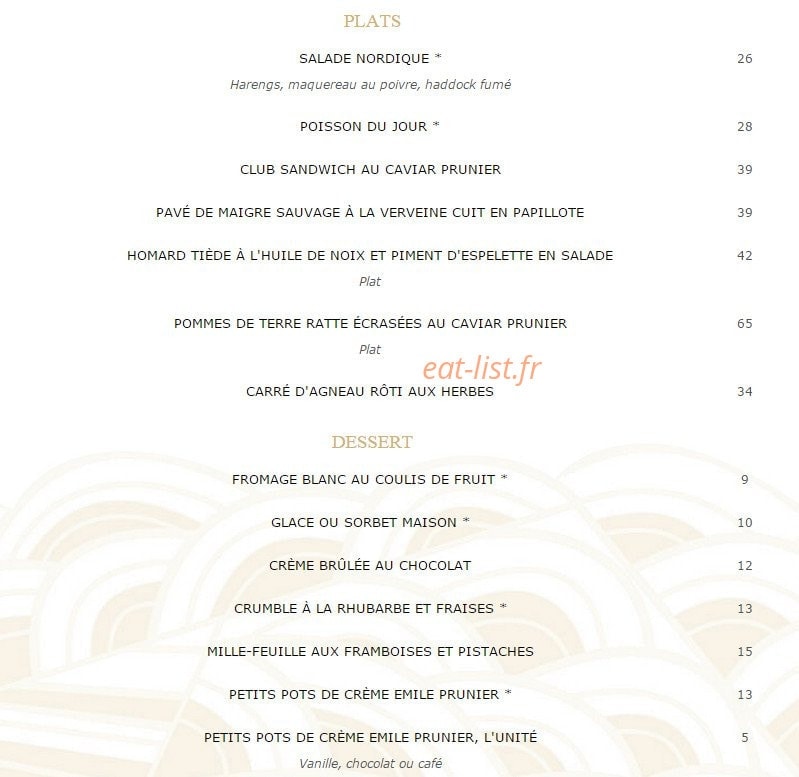 PLATS

SALADE NORDIQUE * 26

Harengs, maquereau au poivre, haddock fumé

POISSON DU JOUR * 28

CLUB SANDWICH AU CAVIAR PRUNIER 39

PAVÉ DE MAIGRE SAUVAGE À LA VERVEINE CUIT EN PAPILLOTE 39

HOMARD TIÈDE À L'HUILE DE NOIX ET PIMENT D'ESPELETTE EN SALADE 42

Plat

POMMES DE TERRE RATTE ÉCRASÉES AU CAVIAR PRUNIER 65

Plat

CARRÉ D'AGNEAU RÔTI AUX HERBES 34

DESSERT

FROMAGE BLANC AU COULIS DE FRUIT * 9

GLACE OU SORBET MAISON * 10

CRÈME BRÛLÉE AU CHOCOLAT 12

CRUMBLE À LA RHUBARBE ET FRAISES * 13

MILLE-FEUILLE AUX FRAMBOISES ET PISTACHES 15

PETITS POTS DE CRÈME EMILE PRUNIER * 13

PETITS POTS DE CRÈME EMILE PRUNIER, L'UNITÉ 5

Vanille, chocolat ou café

eat-list.fr